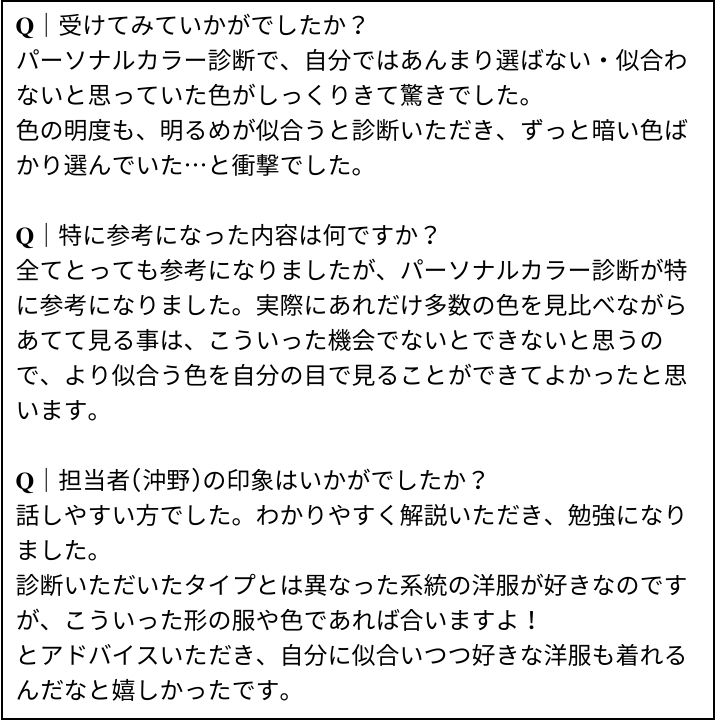 Q｜受けてみていかがでしたか？
パーソナルカラー診断で、自分ではあんまり選ばない・似合わないと思っていた色がしっくりきて驚きでした。
色の明度も、明るめが似合うと診断いただき、ずっと暗い色ばかり選んでいた…と衝撃でした。

Q｜特に参考になった内容は何ですか？
全てとっても参考になりましたが、パーソナルカラー診断が特に参考になりました。実際にあれだけ多数の色を見比べながらあてて見る事は、こういった機会でないとできないと思うので、より似合う色を自分の目で見ることができてよかったと思います。

Q｜担当者(沖野)の印象はいかがでしたか？
話しやすい方でした。わかりやすく解説いただき、勉強になりました。
診断いただいたタイプとは異なった系統の洋服が好きなのですが、こういった形の服や色であれば合いますよ！
とアドバイスいただき、自分に似合いつつ好きな洋服も着れるんだなと嬉しかったです。